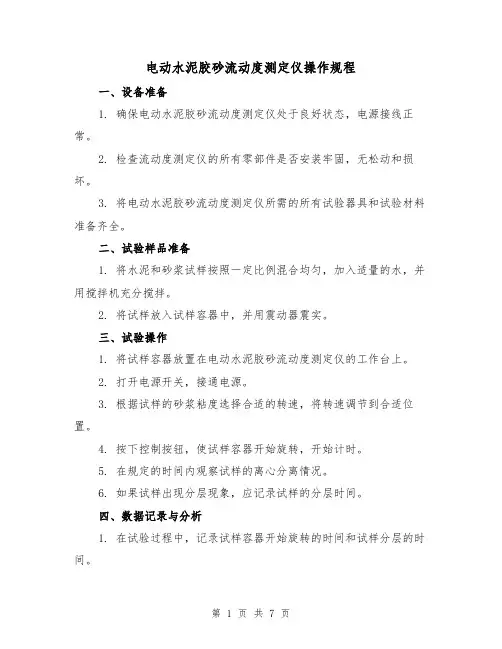 电动水泥胶砂流动度测定仪操作规程

一、设备准备

1. 确保电动水泥胶砂流动度测定仪处于良好状态，电源接线正常。

2. 检查流动度测定仪的所有零部件是否安装牢固，无松动和损坏。

3. 将电动水泥胶砂流动度测定仪所需的所有试验器具和试验材料准备齐全。

二、试验样品准备

1. 将水泥和砂浆试样按照一定比例混合均匀，加入适量的水，并用搅拌机充分搅拌。

2. 将试样放入试样容器中，并用震动器震实。

三、试验操作

1. 将试样容器放置在电动水泥胶砂流动度测定仪的工作台上。

2. 打开电源开关，接通电源。

3. 根据试样的砂浆粘度选择合适的转速，将转速调节到合适位置。

4. 按下控制按钮，使试样容器开始旋转，开始计时。

5. 在规定的时间内观察试样的离心分离情况。

6. 如果试样出现分层现象，应记录试样的分层时间。

四、数据记录与分析

1. 在试验过程中，记录试样容器开始旋转的时间和试样分层的时间。

第 1 页 共 7 页